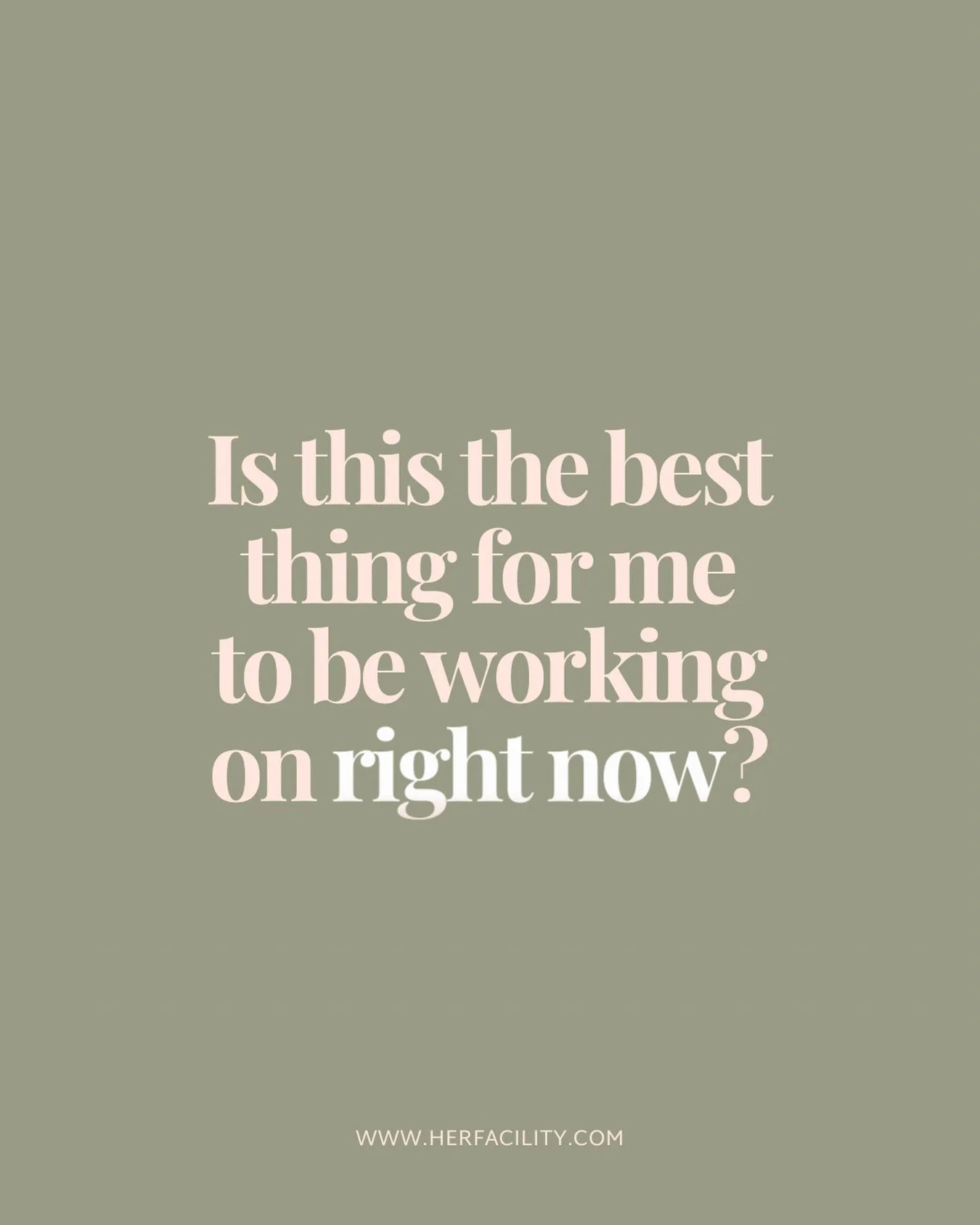 Is this the best thing for me to be working on right now?

WWW.HERFACILITY.COM